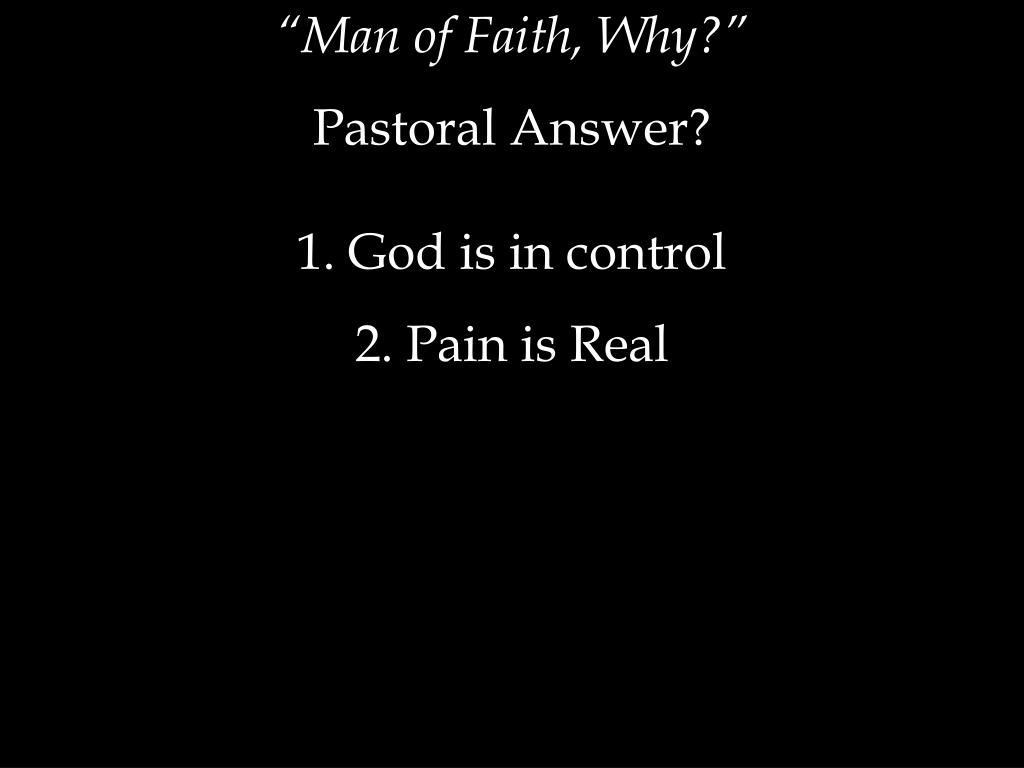 "Man of Faith, Why?"

Pastoral Answer?

1. God is in control

2. Pain is Real